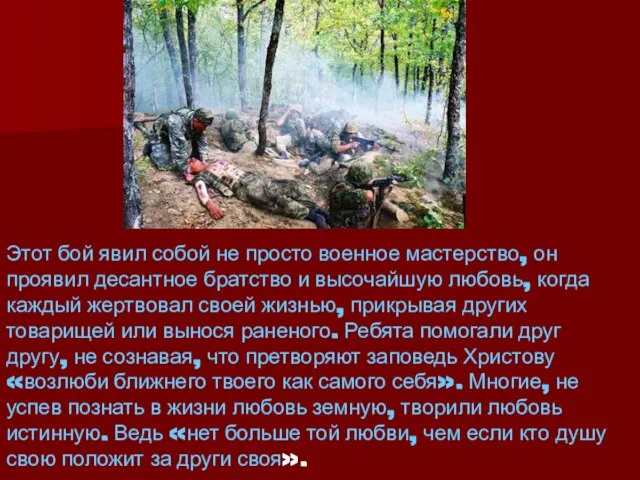 Этот бой явил собой не просто военное мастерство, он проявил десантное братство и высочайшую любовь, когда каждый жертвовал своей жизнью, прикрывая других товарищей или вынося раненого. Ребята помогали друг другу, не сознавая, что претворяют заповедь Христову «возлюби ближнего твоего как самого себя». Многие, не успев познать в жизни любовь земную, творили любовь истинную. Ведь «нет больше той любви, чем если кто душу свою положит за други своя».